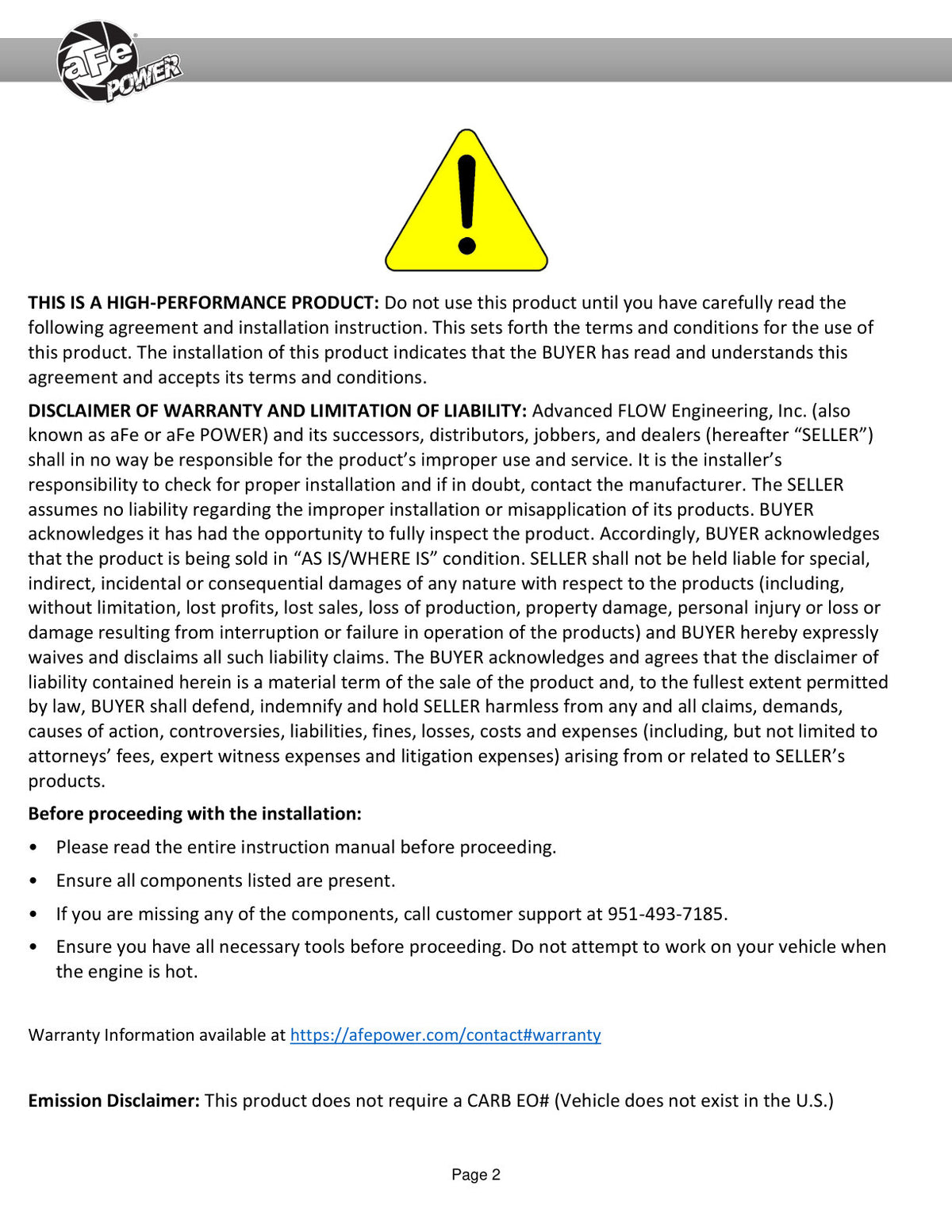 aFe POWER

THIS IS A HIGH-PERFORMANCE PRODUCT: Do not use this product until you have carefully read the following agreement and installation instruction. This sets forth the terms and conditions for the use of this product. The installation of this product indicates that the BUYER has read and understands this agreement and accepts its terms and conditions.

DISCLAIMER OF WARRANTY AND LIMITATION OF LIABILITY: Advanced FLOW Engineering, Inc. (also known as aFe or aFe POWER) and its successors, distributors, jobbers, and dealers (hereafter "SELLER") shall in no way be responsible for the product's improper use and service. It is the installer's responsibility to check for proper installation and if in doubt, contact the manufacturer. The SELLER assumes no liability regarding the improper installation or misapplication of its products. BUYER acknowledges it has had the opportunity to fully inspect the product. Accordingly, BUYER acknowledges that the product is being sold in "AS IS/WHERE IS" condition. SELLER shall not be held liable for special, indirect, incidental or consequential damages of any nature with respect to the products (including, without limitation, lost profits, lost sales, loss of production, property damage, personal injury or loss or damage resulting from interruption or failure in operation of the products) and BUYER hereby expressly waives and disclaims all such liability claims. The BUYER acknowledges and agrees that the disclaimer of liability contained herein is a material term of the sale of the product and, to the fullest extent permitted by law, BUYER shall defend, indemnify and hold SELLER harmless from any and all claims, demands, causes of action, controversies, liabilities, fines, losses, costs and expenses (including, but not limited to attorneys' fees, expert witness expenses and litigation expenses) arising from or related to SELLER's products.

Before proceeding with the installation:

• Please read the entire instruction manual before proceeding.
• Ensure all components listed are present.
• If you are missing any of the components, call customer support at 951-493-7185.
• Ensure you have all necessary tools before proceeding. Do not attempt to work on your vehicle when the engine is hot.

Warranty Information available at https://afepower.com/contact#warranty

Emission Disclaimer: This product does not require a CARB EO# (Vehicle does not exist in the U.S.)

Page 2